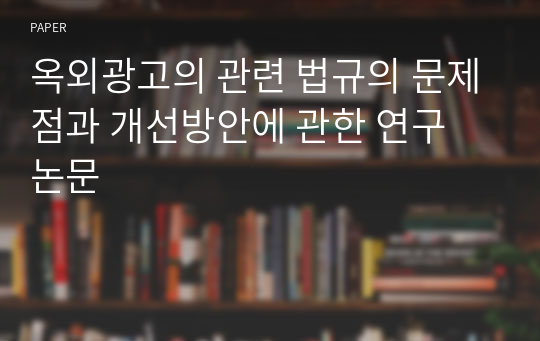 PAPER

옥외광고의 관련 법규의 문제점과 개선방안에 관한 연구 논문